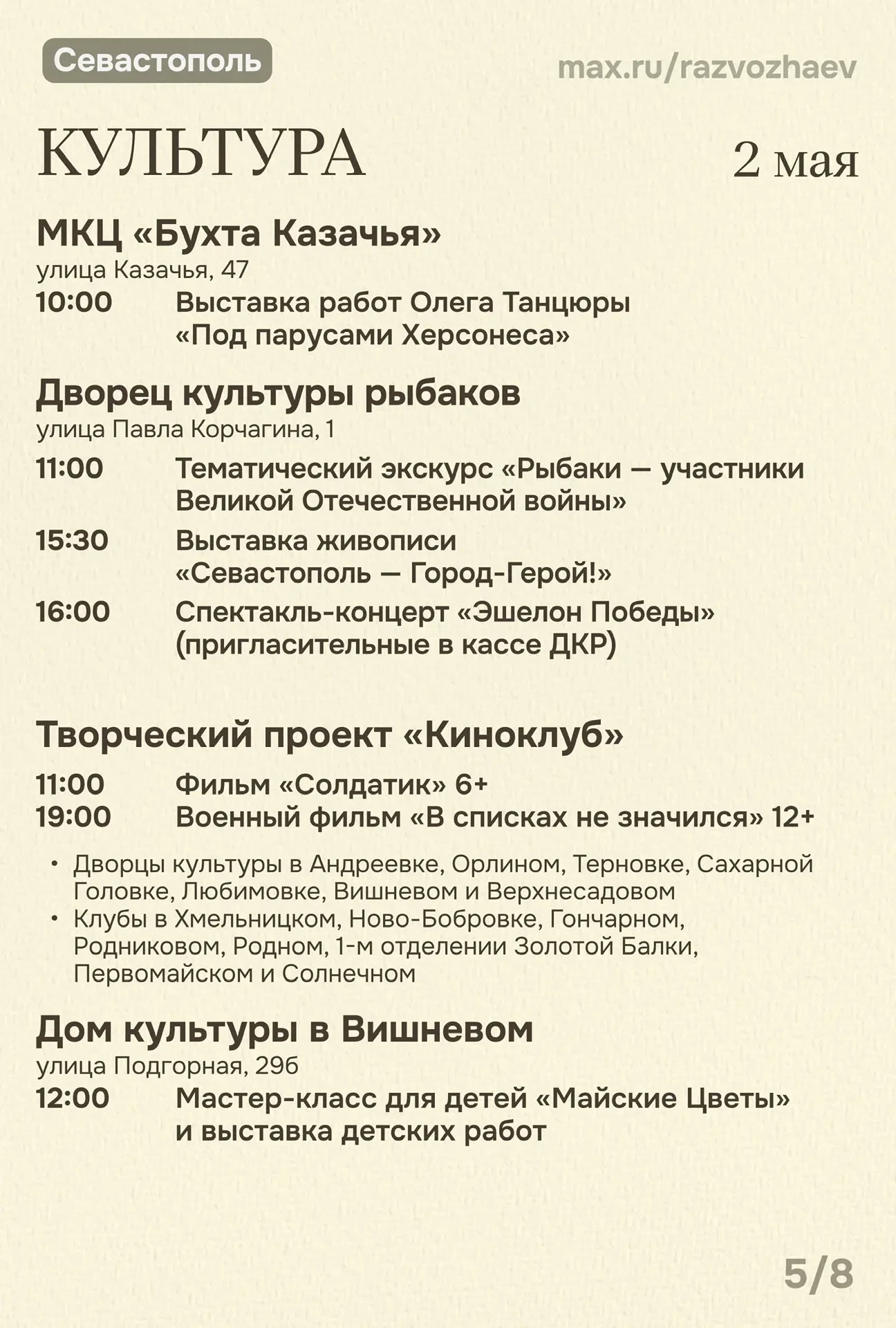 Севастополь

max.ru/razvozhaev

КУЛЬТУРА

2 мая

МКЦ «Бухта Казачья»
улица Казачья, 47

10:00 Выставка работ Олега Танцюры «Под парусами Херсонеса»

Дворец культуры рыбаков
улица Павла Корчагина, 1

11:00 Тематический экскурс «Рыбаки — участники Великой Отечественной войны»

15:30 Выставка живописи «Севастополь — Город-Герой!»

16:00 Спектакль-концерт «Эшелон Победы» (пригласительные в кассе ДКР)

Творческий проект «Киноклуб»

11:00 Фильм «Солдатик» 6+
19:00 Военный фильм «В списках не значился» 12+

• Дворцы культуры в Андреевке, Орлином, Терновке, Сахарной Головке, Любимовке, Вишневом и Верхнесадовом
• Клубы в Хмельницком, Ново-Бобровке, Гончарном, Родниковом, Родном, 1-м отделении Золотой Балки, Первомайском и Солнечном

Дом культуры в Вишневом
улица Подгорная, 29б

12:00 Мастер-класс для детей «Майские Цветы» и выставка детских работ

5/8